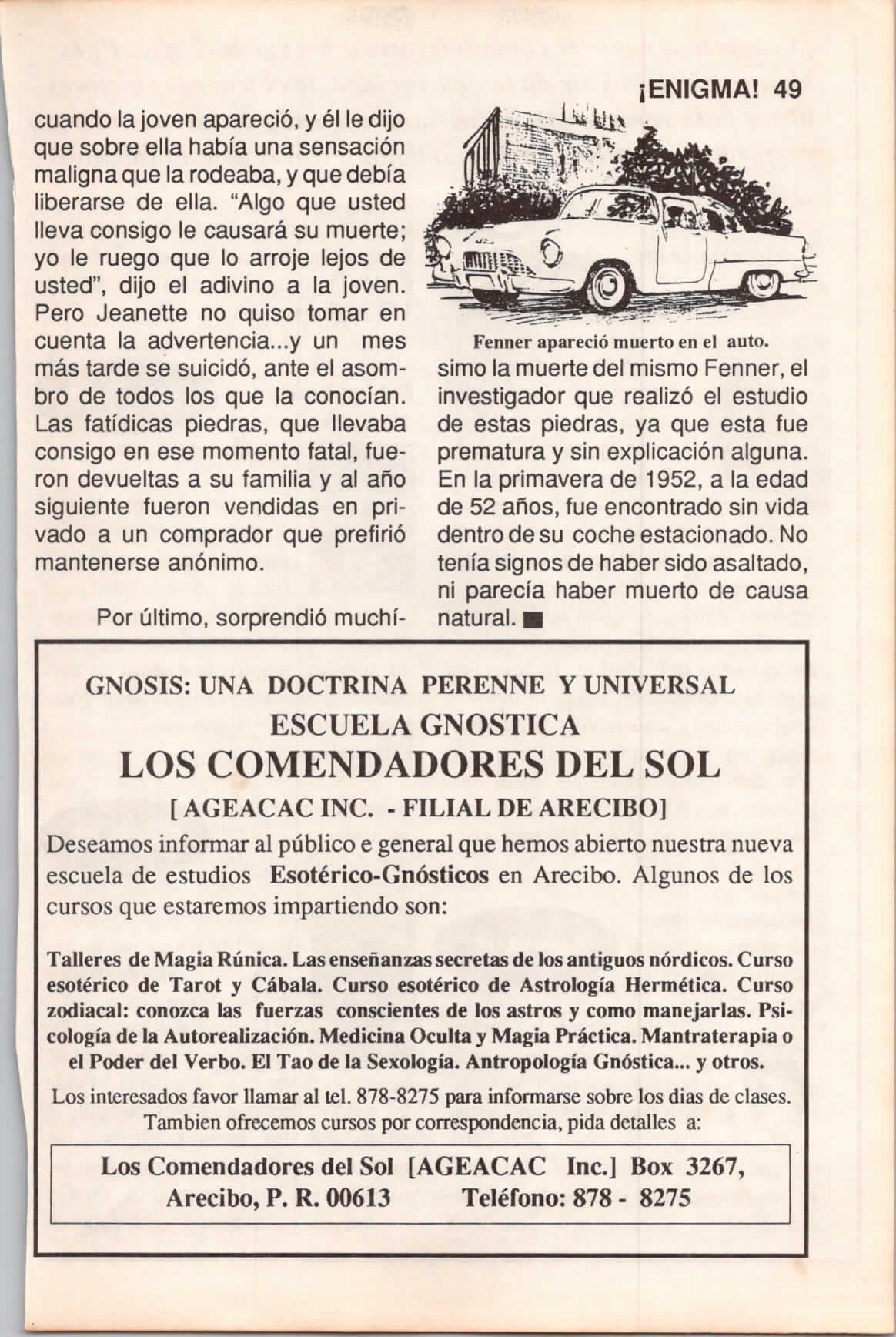 ¡ENIGMA! 49

cuando la joven apareció, y él le dijo que sobre ella había una sensación maligna que la rodeaba, y que debía liberarse de ella. "Algo que usted lleva consigo le causará su muerte; yo le ruego que lo arroje lejos de usted", dijo el adivino a la joven. Pero Jeanette no quiso tomar en cuenta la advertencia...y un mes más tarde se suicidó, ante el asombro de todos los que la conocían. Las fatídicas piedras, que llevaba consigo en ese momento fatal, fueron devueltas a su familia y al año siguiente fueron vendidas en privado a un comprador que prefirió mantenerse anónimo.

Por último, sorprendió muchísimo la muerte del mismo Fenner, el investigador que realizó el estudio de estas piedras, ya que esta fue prematura y sin explicación alguna. En la primavera de 1952, a la edad de 52 años, fue encontrado sin vida dentro de su coche estacionado. No tenía signos de haber sido asaltado, ni parecía haber muerto de causa natural. ■

Fenner apareció muerto en el auto.

GNOSIS: UNA DOCTRINA PERENNE Y UNIVERSAL
ESCUELA GNOSTICA
LOS COMENDADORES DEL SOL
[ AGEACAC INC. - FILIAL DE ARECIBO]

Deseamos informar al público e general que hemos abierto nuestra nueva escuela de estudios Esotérico-Gnósticos en Arecibo. Algunos de los cursos que estaremos impartiendo son:

Talleres de Magia Rúnica. Las enseñanzas secretas de los antiguos nórdicos. Curso esotérico de Tarot y Cábala. Curso esotérico de Astrología Hermética. Curso zodiacal: conozca las fuerzas conscientes de los astros y como manejarlas. Psicología de la Autorealización. Medicina Oculta y Magia Práctica. Mantraterapia o el Poder del Verbo. El Tao de la Sexología. Antropología Gnóstica... y otros.

Los interesados favor llamar al tel. 878-8275 para informarse sobre los dias de clases. Tambien ofrecemos cursos por correspondencia, pida detalles a:

Los Comendadores del Sol [AGEACAC Inc.] Box 3267, Arecibo, P. R. 00613 Teléfono: 878 - 8275